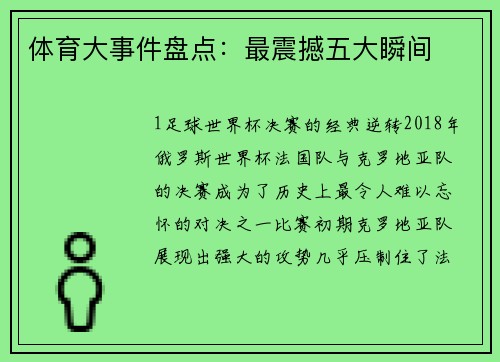 体育大事件盘点：最震撼五大瞬间

1足球世界杯决赛的经典逆转2018年俄罗斯世界杯法国队与克罗地亚队的决赛成为了历史上最令人难以忘怀的对决之一比赛初期克罗地亚队展现出强大的攻势几乎压制住了法